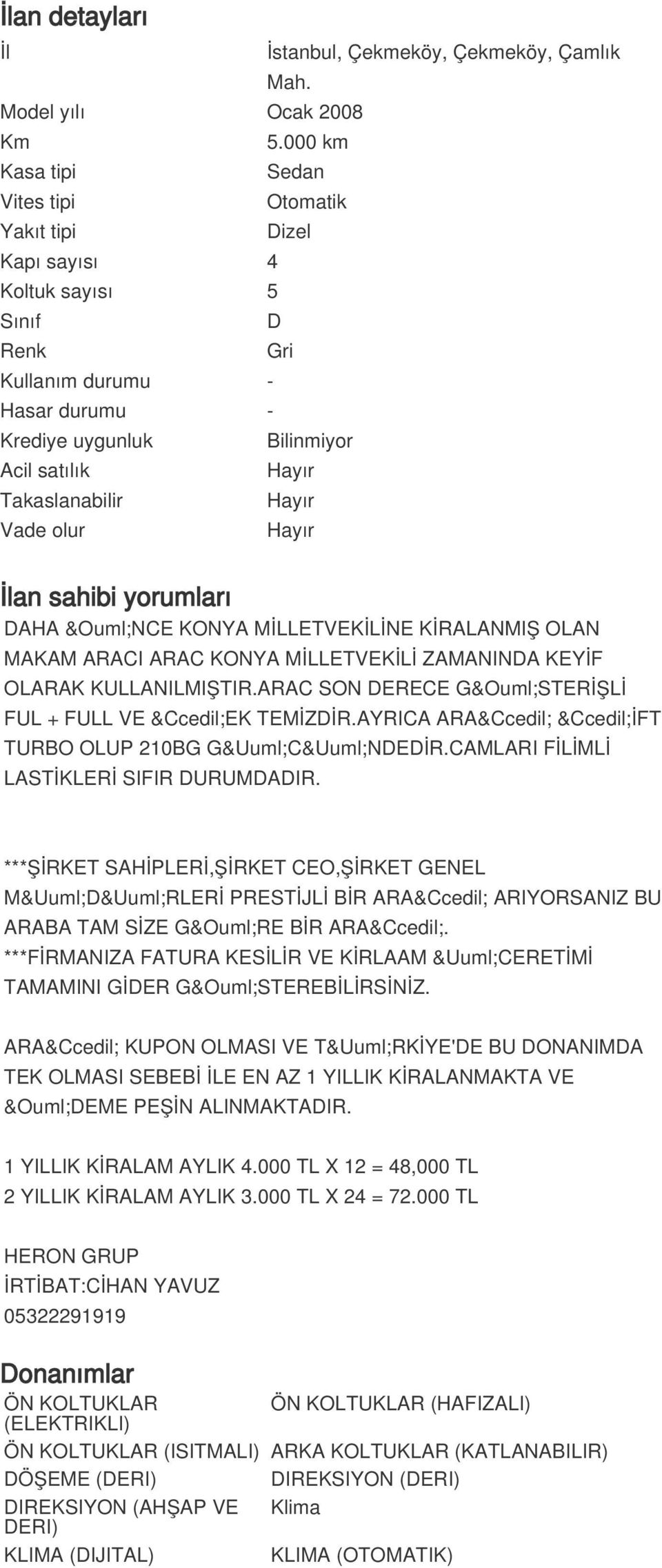 İlan detayları

| | |
|---|---|
| İl | İstanbul, Çekmeköy, Çekmeköy, Çamlık Mah. |
| Model yılı | Ocak 2008 |
| Km | 5.000 km |
| Kasa tipi | Sedan |
| Vites tipi | Otomatik |
| Yakıt tipi | Dizel |
| Kapı sayısı | 4 |
| Koltuk sayısı | 5 |
| Sınıf | D |
| Renk | Gri |
| Kullanım durumu | - |
| Hasar durumu | - |
| Krediye uygunluk | Bilinmiyor |
| Acil satılık | Hayır |
| Takaslanabilir | Hayır |
| Vade olur | Hayır |

İlan sahibi yorumları

DAHA &Ouml;NCE KONYA MİLLETVEKİLİNE KİRALANMIŞ OLAN MAKAM ARACI ARAC KONYA MİLLETVEKİLİ ZAMANINDA KEYİF OLARAK KULLANILMIŞTIR.ARAC SON DERECE G&Ouml;STERİŞLİ FUL + FULL VE &Ccedil;EK TEMİZDİR.AYRICA ARA&Ccedil; &Ccedil;İFT TURBO OLUP 210BG G&Uuml;C&Uuml;NDEDİR.CAMLARI FİLİMLİ LASTİKLERİ SIFIR DURUMDADIR.

***ŞİRKET SAHİPLERİ,ŞİRKET CEO,ŞİRKET GENEL M&Uuml;D&Uuml;RLERİ PRESTİJLİ BİR ARA&Ccedil; ARIYORSANIZ BU ARABA TAM SİZE G&Ouml;RE BİR ARA&Ccedil;.
***FİRMANIZA FATURA KESİLİR VE KİRLAAM &Uuml;CERETİMİ TAMAMINI GİDER G&Ouml;STEREBİLİRSİNİZ.

ARA&Ccedil; KUPON OLMASI VE T&Uuml;RKİYE'DE BU DONANIMDA TEK OLMASI SEBEBİ İLE EN AZ 1 YILLIK KİRALANMAKTA VE &Ouml;DEME PEŞİN ALINMAKTADIR.

1 YILLIK KİRALAM AYLIK 4.000 TL X 12 = 48,000 TL
2 YILLIK KİRALAM AYLIK 3.000 TL X 24 = 72.000 TL

HERON GRUP
İRTİBAT:CİHAN YAVUZ
05322291919

Donanımlar

| | |
|---|---|
| ÖN KOLTUKLAR (ELEKTRIKLI) | ÖN KOLTUKLAR (HAFIZALI) |
| ÖN KOLTUKLAR (ISITMALI) | ARKA KOLTUKLAR (KATLANABILIR) |
| DÖŞEME (DERI) | DIREKSIYON (DERI) |
| DIREKSIYON (AHŞAP VE DERI) | Klima |
| KLIMA (DIJITAL) | KLIMA (OTOMATIK) |